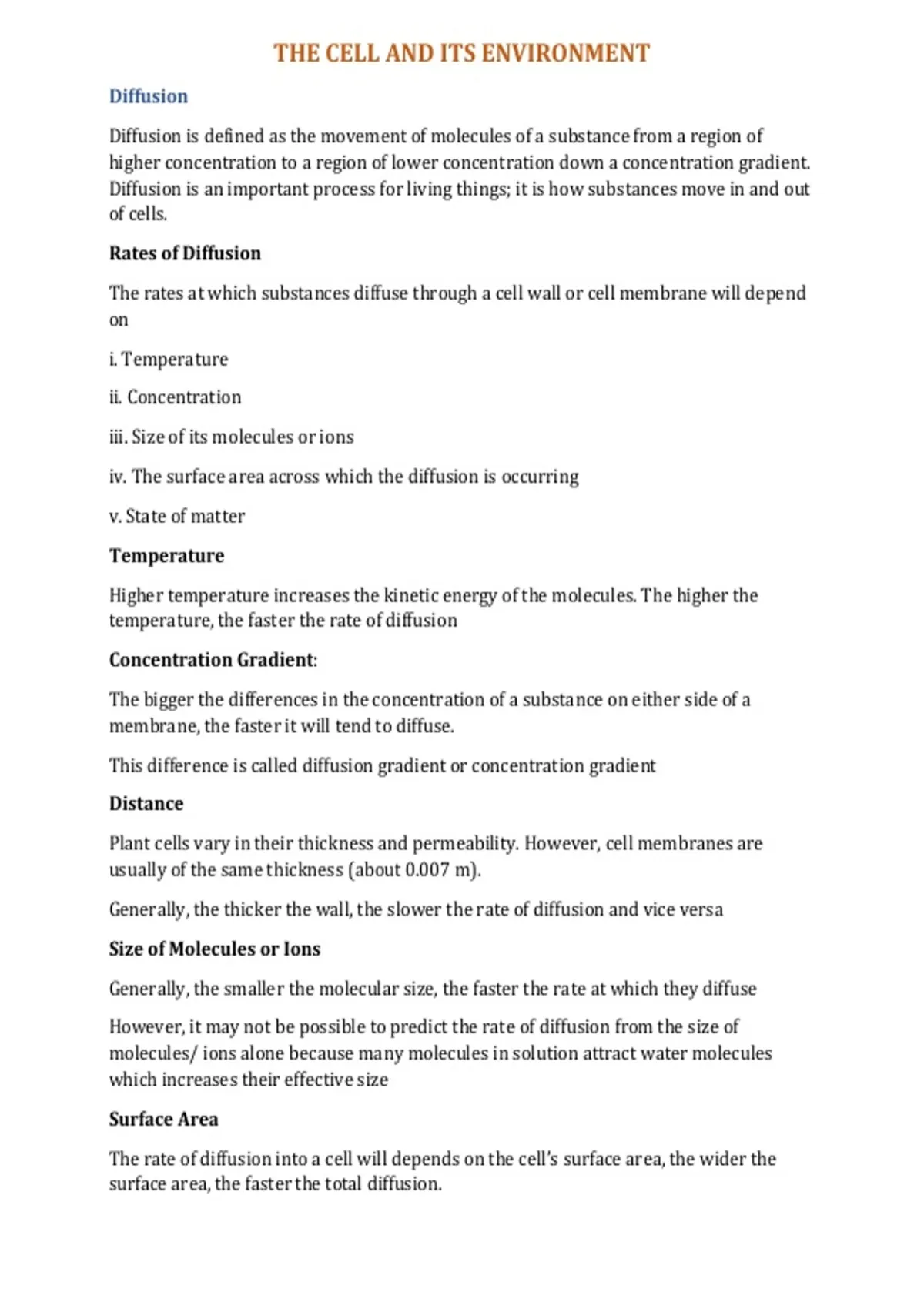 THE CELL AND ITS ENVIRONMENT

Diffusion

Diffusion is defined as the movement of molecules of a substance from a region of higher concentration to a region of lower concentration down a concentration gradient. Diffusion is an important process for living things; it is how substances move in and out of cells.

Rates of Diffusion

The rates at which substances diffuse through a cell wall or cell membrane will depend on

i. Temperature

ii. Concentration

iii. Size of its molecules or ions

iv. The surface area across which the diffusion is occurring

v. State of matter

Temperature

Higher temperature increases the kinetic energy of the molecules. The higher the temperature, the faster the rate of diffusion

Concentration Gradient:

The bigger the differences in the concentration of a substance on either side of a membrane, the faster it will tend to diffuse.

This difference is called diffusion gradient or concentration gradient

Distance

Plant cells vary in their thickness and permeability. However, cell membranes are usually of the same thickness (about 0.007 m).

Generally, the thicker the wall, the slower the rate of diffusion and vice versa

Size of Molecules or Ions

Generally, the smaller the molecular size, the faster the rate at which they diffuse

However, it may not be possible to predict the rate of diffusion from the size of molecules/ ions alone because many molecules in solution attract water molecules which increases their effective size

Surface Area

The rate of diffusion into a cell will depends on the cell's surface area, the wider the surface area, the faster the total diffusion.